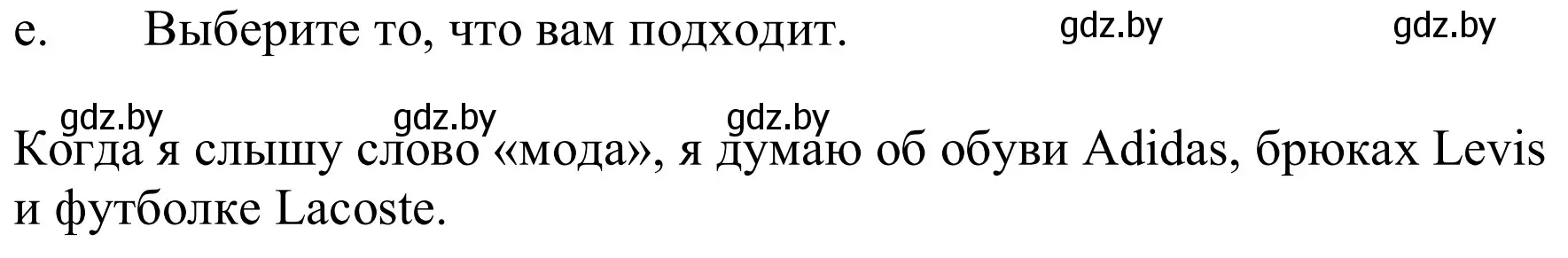 e. Выберите то, что вам подходит. gdz.by gdz.by

gdz.by gdz.by gdz.by

Когда я слышу слово «мода», я думаю об обуви Adidas, брюках Levis и футболке Lacoste.